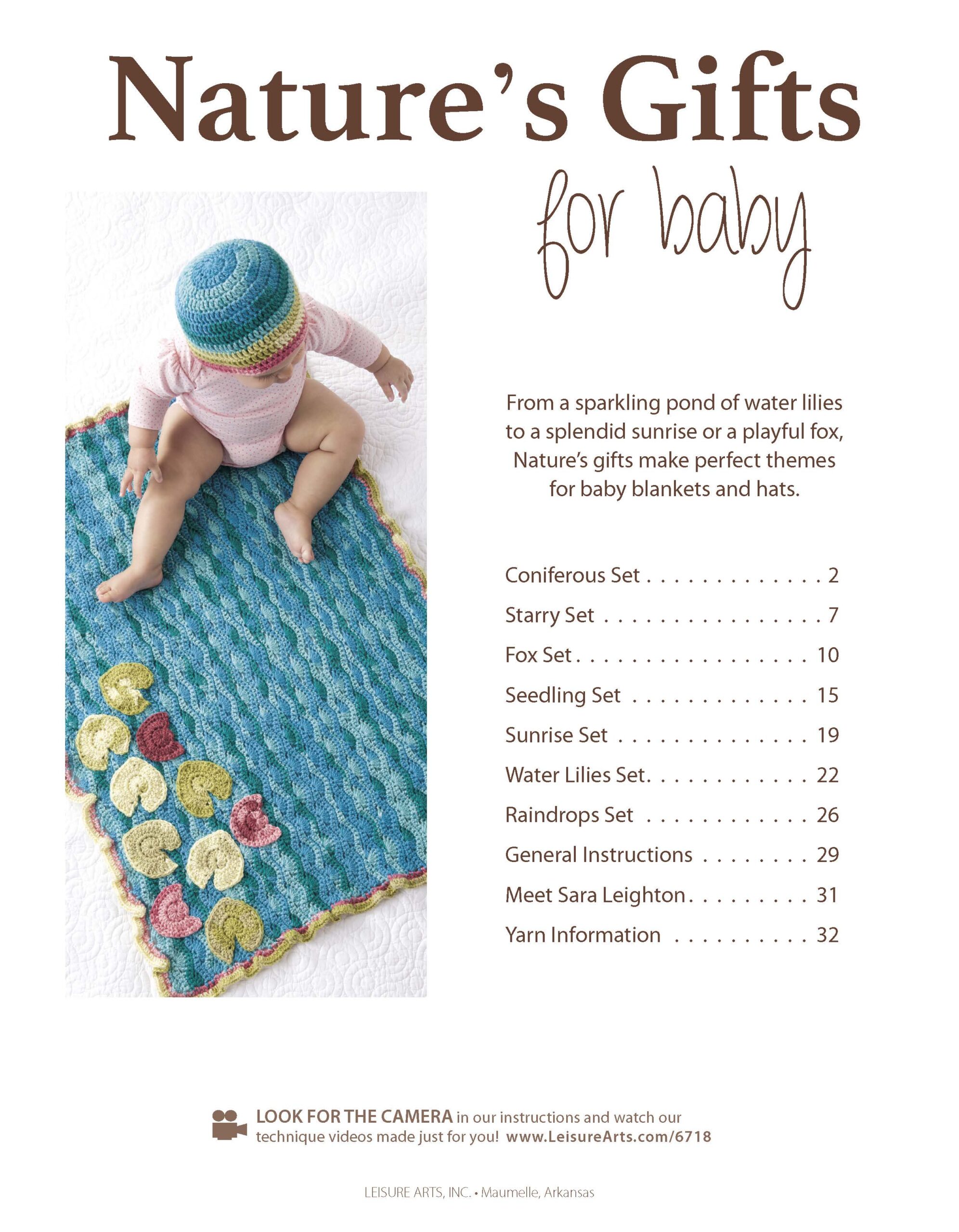 Nature's Gifts

for baby

From a sparkling pond of water lilies to a splendid sunrise or a playful fox, Nature's gifts make perfect themes for baby blankets and hats.

Coniferous Set 2
Starry Set 7
Fox Set 10
Seedling Set 15
Sunrise Set 19
Water Lilies Set 22
Raindrops Set 26
General Instructions 29
Meet Sara Leighton 31
Yarn Information 32

LOOK FOR THE CAMERA in our instructions and watch our technique videos made just for you! www.LeisureArts.com/6718

LEISURE ARTS, INC. • Maumelle, Arkansas